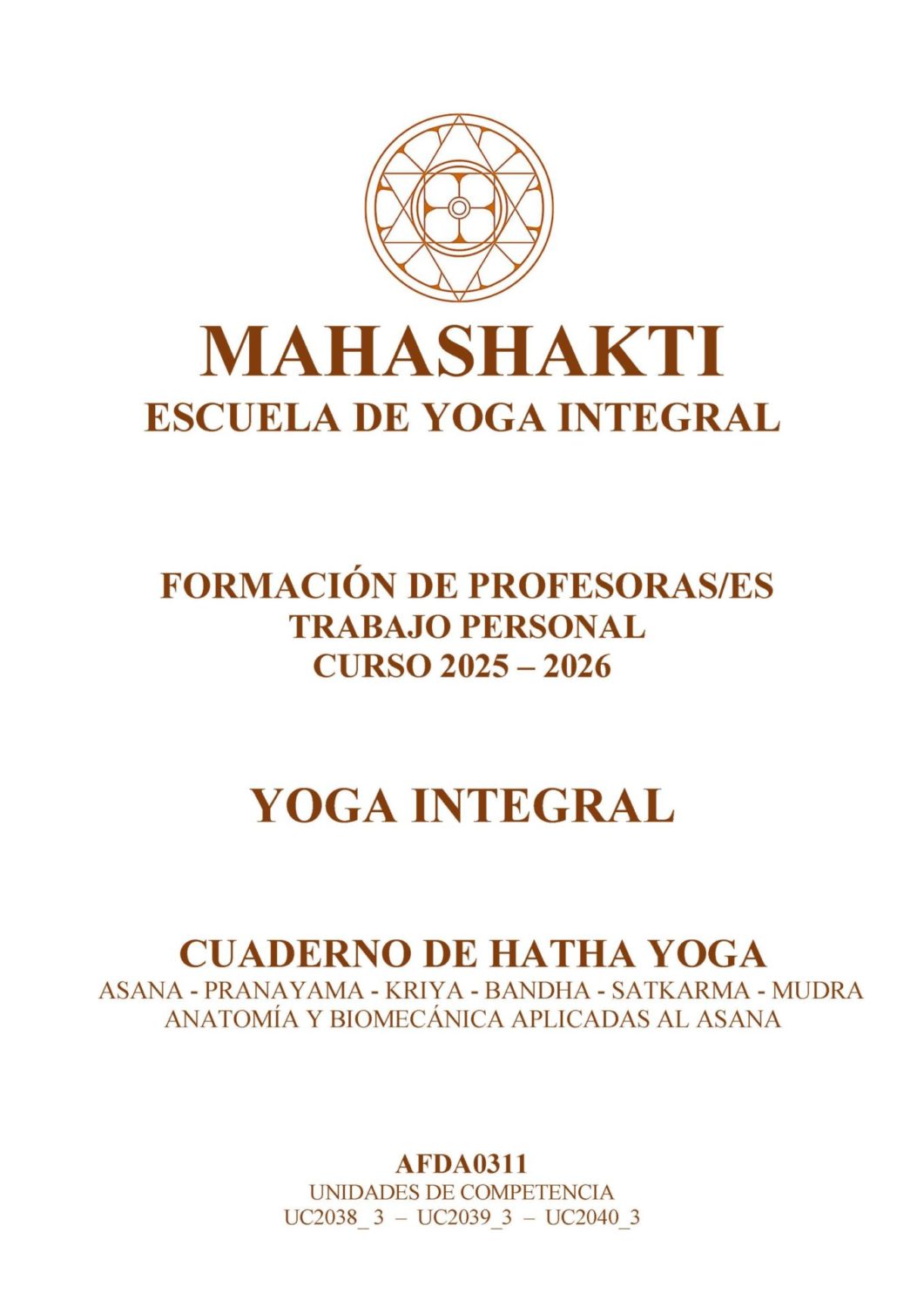 MAHASHAKTI
ESCUELA DE YOGA INTEGRAL

FORMACIÓN DE PROFESORAS/ES
TRABAJO PERSONAL
CURSO 2025 – 2026

YOGA INTEGRAL

CUADERNO DE HATHA YOGA
ASANA - PRANAYAMA - KRIYA - BANDHA - SATKARMA - MUDRA
ANATOMÍA Y BIOMECÁNICA APLICADAS AL ASANA

AFDA0311
UNIDADES DE COMPETENCIA
UC2038_3 – UC2039_3 – UC2040_3